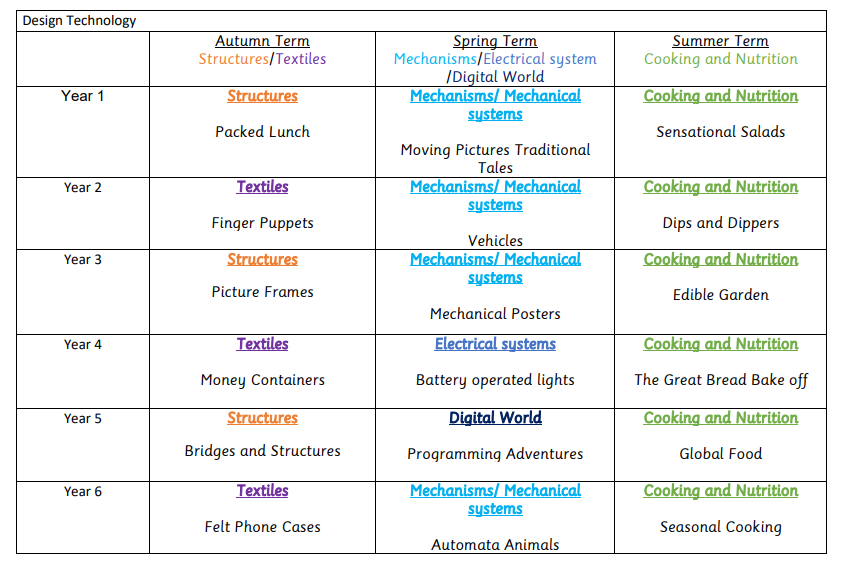 Design Technology

| | Autumn Term Structures/Textiles | Spring Term Mechanisms/Electrical system /Digital World | Summer Term Cooking and Nutrition |
|---|---|---|---|
| Year 1 | Structures Packed Lunch | Mechanisms/ Mechanical systems Moving Pictures Traditional Tales | Cooking and Nutrition Sensational Salads |
| Year 2 | Textiles Finger Puppets | Mechanisms/ Mechanical systems Vehicles | Cooking and Nutrition Dips and Dippers |
| Year 3 | Structures Picture Frames | Mechanisms/ Mechanical systems Mechanical Posters | Cooking and Nutrition Edible Garden |
| Year 4 | Textiles Money Containers | Electrical systems Battery operated lights | Cooking and Nutrition The Great Bread Bake off |
| Year 5 | Structures Bridges and Structures | Digital World Programming Adventures | Cooking and Nutrition Global Food |
| Year 6 | Textiles Felt Phone Cases | Mechanisms/ Mechanical systems Automata Animals | Cooking and Nutrition Seasonal Cooking |